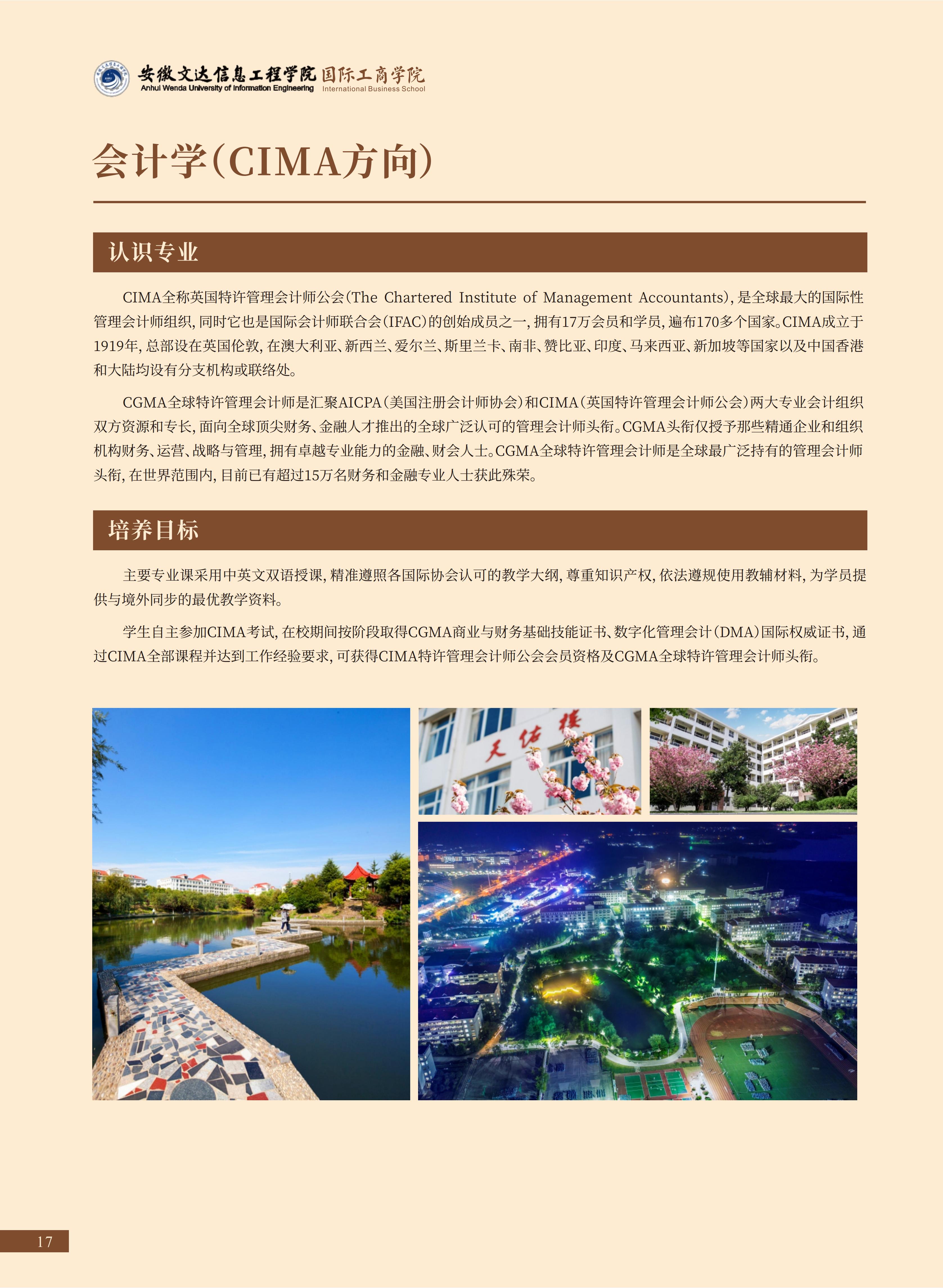 安徽文达信息工程学院 国际工商学院
Anhui Wenda University of Information Engineering International Business School

会计学(CIMA方向)

认识专业

CIMA全称英国特许管理会计师公会(The Chartered Institute of Management Accountants),是全球最大的国际性管理会计师组织,同时它也是国际会计师联合会(IFAC)的创始成员之一,拥有17万会员和学员,遍布170多个国家。CIMA成立于1919年,总部设在英国伦敦,在澳大利亚、新西兰、爱尔兰、斯里兰卡、南非、赞比亚、印度、马来西亚、新加坡等国家以及中国香港和大陆均设有分支机构或联络处。

CGMA全球特许管理会计师是汇聚AICPA(美国注册会计师协会)和CIMA(英国特许管理会计师公会)两大专业会计组织双方资源和专长,面向全球顶尖财务、金融人才推出的全球广泛认可的管理会计师头衔。CGMA头衔仅授予那些精通企业和组织机构财务、运营、战略与管理,拥有卓越专业能力的金融、财会人士。CGMA全球特许管理会计师是全球最广泛持有的管理会计师头衔,在世界范围内,目前已有超过15万名财务和金融专业人士获此殊荣。

培养目标

主要专业课采用中英文双语授课,精准遵照各国际协会认可的教学大纲,尊重知识产权,依法遵规使用教辅材料,为学员提供与境外同步的最优教学资料。

学生自主参加CIMA考试,在校期间按阶段取得CGMA商业与财务基础技能证书、数字化管理会计(DMA)国际权威证书,通过CIMA全部课程并达到工作经验要求,可获得CIMA特许管理会计师公会会员资格及CGMA全球特许管理会计师头衔。

天佑楼

17